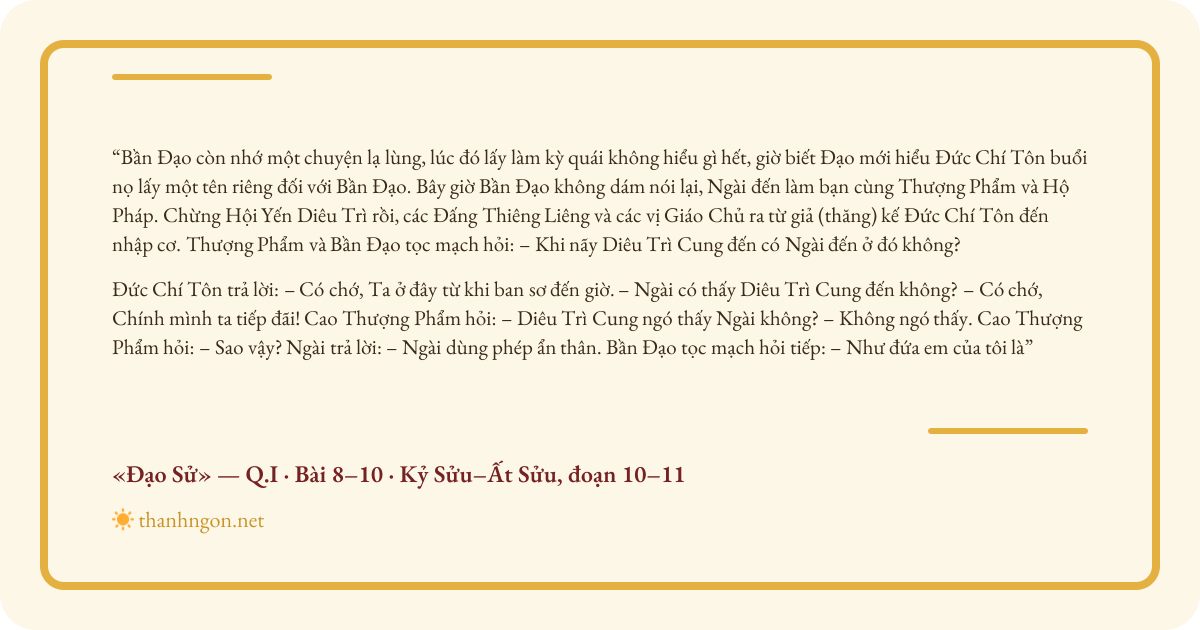 “Bần Đạo còn nhớ một chuyện lạ lùng, lúc đó lấy làm kỳ quái không hiểu gì hết, giờ biết Đạo mới hiểu Đức Chí Tôn buổi nọ lấy một tên riêng đối với Bần Đạo. Bây giờ Bần Đạo không dám nói lại, Ngài đến làm bạn cùng Thượng Phẩm và Hộ Pháp. Chừng Hội Yến Diêu Trì rồi, các Đấng Thiêng Liêng và các vị Giáo Chủ ra từ giả (thăng) kế Đức Chí Tôn đến nhập cơ. Thượng Phẩm và Bần Đạo tọc mạch hỏi: – Khi nãy Diêu Trì Cung đến có Ngài đến ở đó không?

Đức Chí Tôn trả lời: – Có chớ, Ta ở đây từ khi ban sơ đến giờ. – Ngài có thấy Diêu Trì Cung đến không? – Có chớ, Chính mình ta tiếp đãi! Cao Thượng Phẩm hỏi: – Diêu Trì Cung ngó thấy Ngài không? – Không ngó thấy. Cao Thượng Phẩm hỏi: – Sao vậy? Ngài trả lời: – Ngài dùng phép ẩn thân. Bần Đạo tọc mạch hỏi tiếp: – Như đứa em của tôi là”

«Đạo Sử» — Q.I · Bài 8–10 · Kỷ Sửu–Ất Sửu, đoạn 10–11

thanhngon.net